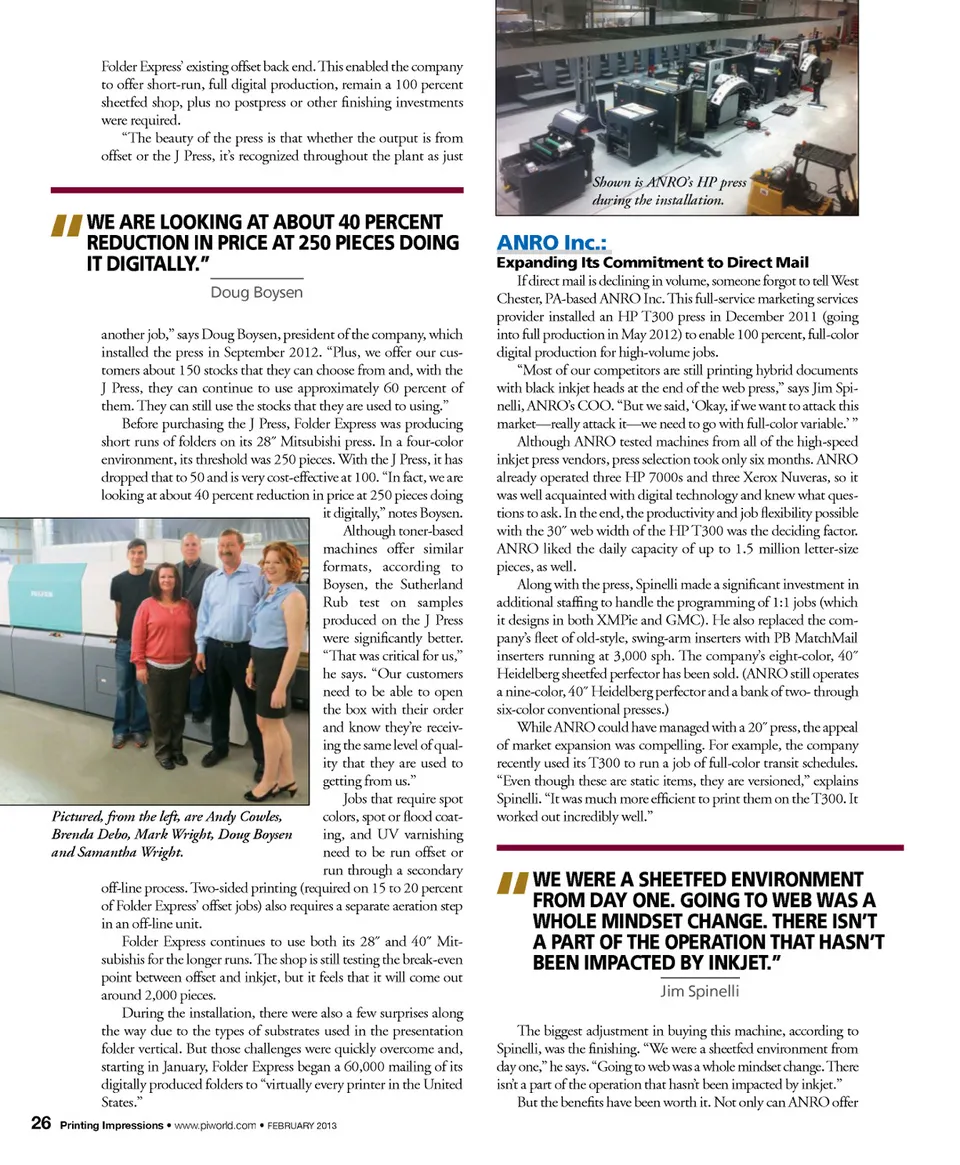 Folder Express' existing offset back end. This enabled the company to offer short-run, full digital production, remain a 100 percent sheetfed shop, plus no postpress or other finishing investments were required.

"The beauty of the press is that whether the output is from offset or the J Press, it's recognized throughout the plant as just

"WE ARE LOOKING AT ABOUT 40 PERCENT REDUCTION IN PRICE AT 250 PIECES DOING IT DIGITALLY."

Doug Boysen

another job," says Doug Boysen, president of the company, which installed the press in September 2012. "Plus, we offer our customers about 150 stocks that they can choose from and, with the J Press, they can continue to use approximately 60 percent of them. They can still use the stocks that they are used to using."

Before purchasing the J Press, Folder Express was producing short runs of folders on its 28″ Mitsubishi press. In a four-color environment, its threshold was 250 pieces. With the J Press, it has dropped that to 50 and is very cost-effective at 100. "In fact, we are looking at about 40 percent reduction in price at 250 pieces doing it digitally," notes Boysen.

Although toner-based machines offer similar formats, according to Boysen, the Sutherland Rub test on samples produced on the J Press were significantly better. "That was critical for us," he says. "Our customers need to be able to open the box with their order and know they're receiving the same level of quality that they are used to getting from us."

Jobs that require spot colors, spot or flood coating, and UV varnishing need to be run offset or run through a secondary off-line process. Two-sided printing (required on 15 to 20 percent of Folder Express' offset jobs) also requires a separate aeration step in an off-line unit.

Pictured, from the left, are Andy Cowles, Brenda Debo, Mark Wright, Doug Boysen and Samantha Wright.

Folder Express continues to use both its 28″ and 40″ Mitsubishis for the longer runs. The shop is still testing the break-even point between offset and inkjet, but it feels that it will come out around 2,000 pieces.

During the installation, there were also a few surprises along the way due to the types of substrates used in the presentation folder vertical. But those challenges were quickly overcome and, starting in January, Folder Express began a 60,000 mailing of its digitally produced folders to "virtually every printer in the United States."

Shown is ANRO's HP press during the installation.

ANRO Inc.:
Expanding Its Commitment to Direct Mail

If direct mail is declining in volume, someone forgot to tell West Chester, PA-based ANRO Inc. This full-service marketing services provider installed an HP T300 press in December 2011 (going into full production in May 2012) to enable 100 percent, full-color digital production for high-volume jobs.

"Most of our competitors are still printing hybrid documents with black inkjet heads at the end of the web press," says Jim Spinelli, ANRO's COO. "But we said, 'Okay, if we want to attack this market—really attack it—we need to go with full-color variable.' "

Although ANRO tested machines from all of the high-speed inkjet press vendors, press selection took only six months. ANRO already operated three HP 7000s and three Xerox Nuveras, so it was well acquainted with digital technology and knew what questions to ask. In the end, the productivity and job flexibility possible with the 30″ web width of the HP T300 was the deciding factor. ANRO liked the daily capacity of up to 1.5 million letter-size pieces, as well.

Along with the press, Spinelli made a significant investment in additional staffing to handle the programming of 1:1 jobs (which it designs in both XMPie and GMC). He also replaced the company's fleet of old-style, swing-arm inserters with PB MatchMail inserters running at 3,000 sph. The company's eight-color, 40″ Heidelberg sheetfed perfector has been sold. (ANRO still operates a nine-color, 40″ Heidelberg perfector and a bank of two- through six-color conventional presses.)

While ANRO could have managed with a 20″ press, the appeal of market expansion was compelling. For example, the company recently used its T300 to run a job of full-color transit schedules. "Even though these are static items, they are versioned," explains Spinelli. "It was much more efficient to print them on the T300. It worked out incredibly well."

"WE WERE A SHEETFED ENVIRONMENT FROM DAY ONE. GOING TO WEB WAS A WHOLE MINDSET CHANGE. THERE ISN'T A PART OF THE OPERATION THAT HASN'T BEEN IMPACTED BY INKJET."

Jim Spinelli

The biggest adjustment in buying this machine, according to Spinelli, was the finishing. "We were a sheetfed environment from day one," he says. "Going to web was a whole mindset change. There isn't a part of the operation that hasn't been impacted by inkjet."

But the benefits have been worth it. Not only can ANRO offer

26 Printing Impressions • www.piworld.com • FEBRUARY 2013